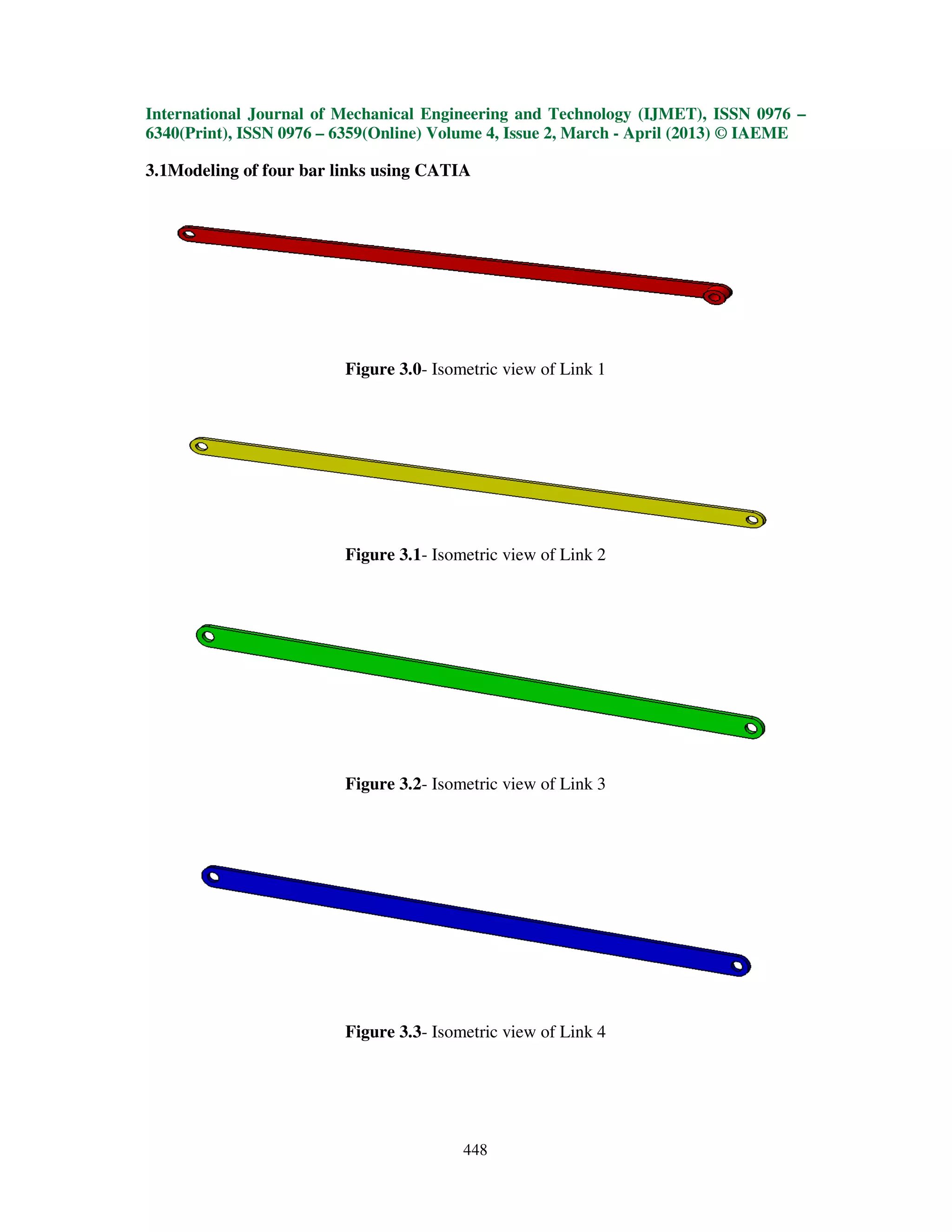 International Journal of Mechanical Engineering and Technology (IJMET), ISSN 0976 – 6340(Print), ISSN 0976 – 6359(Online) Volume 4, Issue 2, March - April (2013) © IAEME

3.1Modeling of four bar links using CATIA

Figure 3.0- Isometric view of Link 1

Figure 3.1- Isometric view of Link 2

Figure 3.2- Isometric view of Link 3

Figure 3.3- Isometric view of Link 4

448